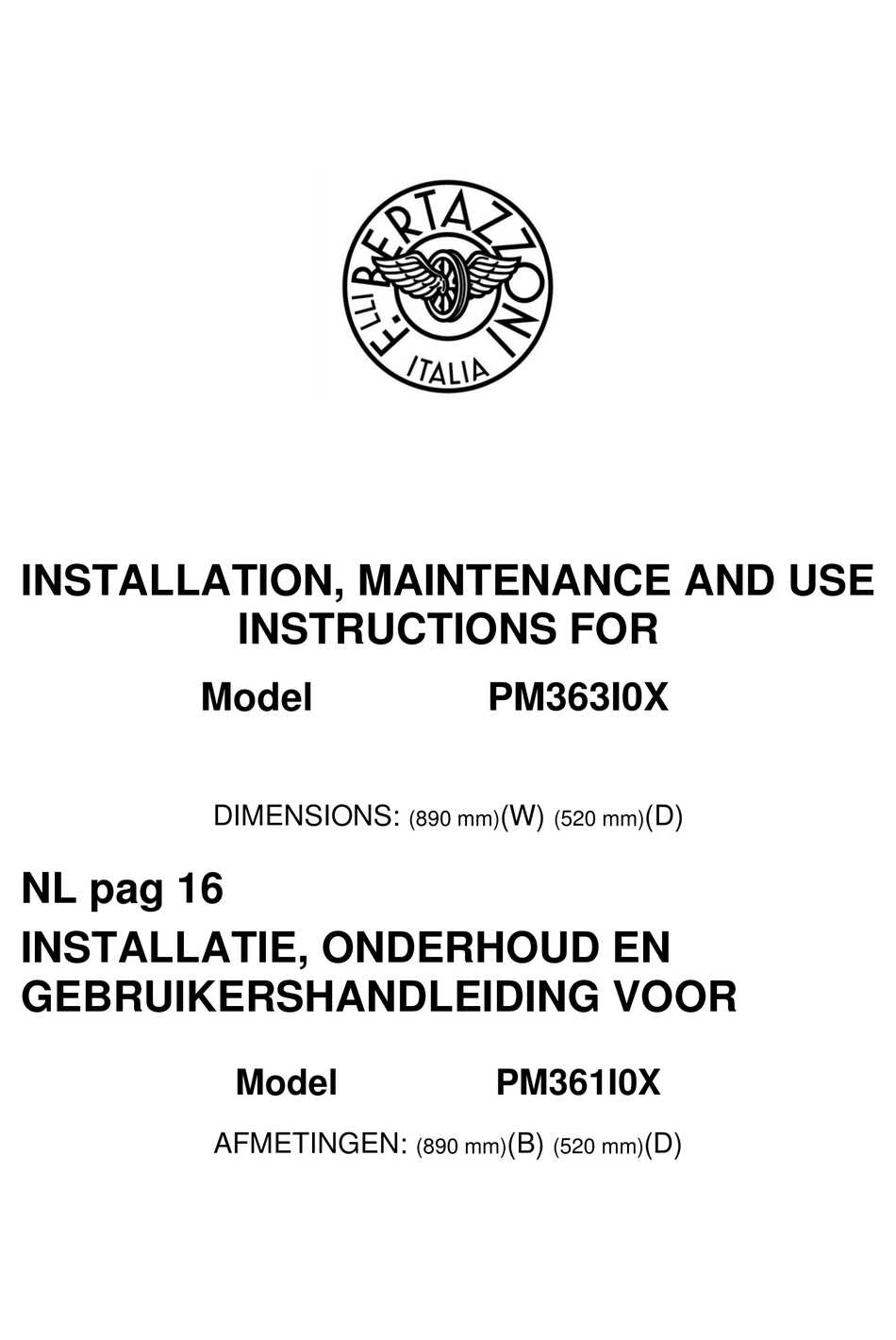 F.LLI BERTAZZONI
ITALIA

INSTALLATION, MAINTENANCE AND USE INSTRUCTIONS FOR

Model PM363I0X

DIMENSIONS: (890 mm)(W) (520 mm)(D)

NL pag 16

INSTALLATIE, ONDERHOUD EN GEBRUIKERSHANDLEIDING VOOR

Model PM361I0X

AFMETINGEN: (890 mm)(B) (520 mm)(D)